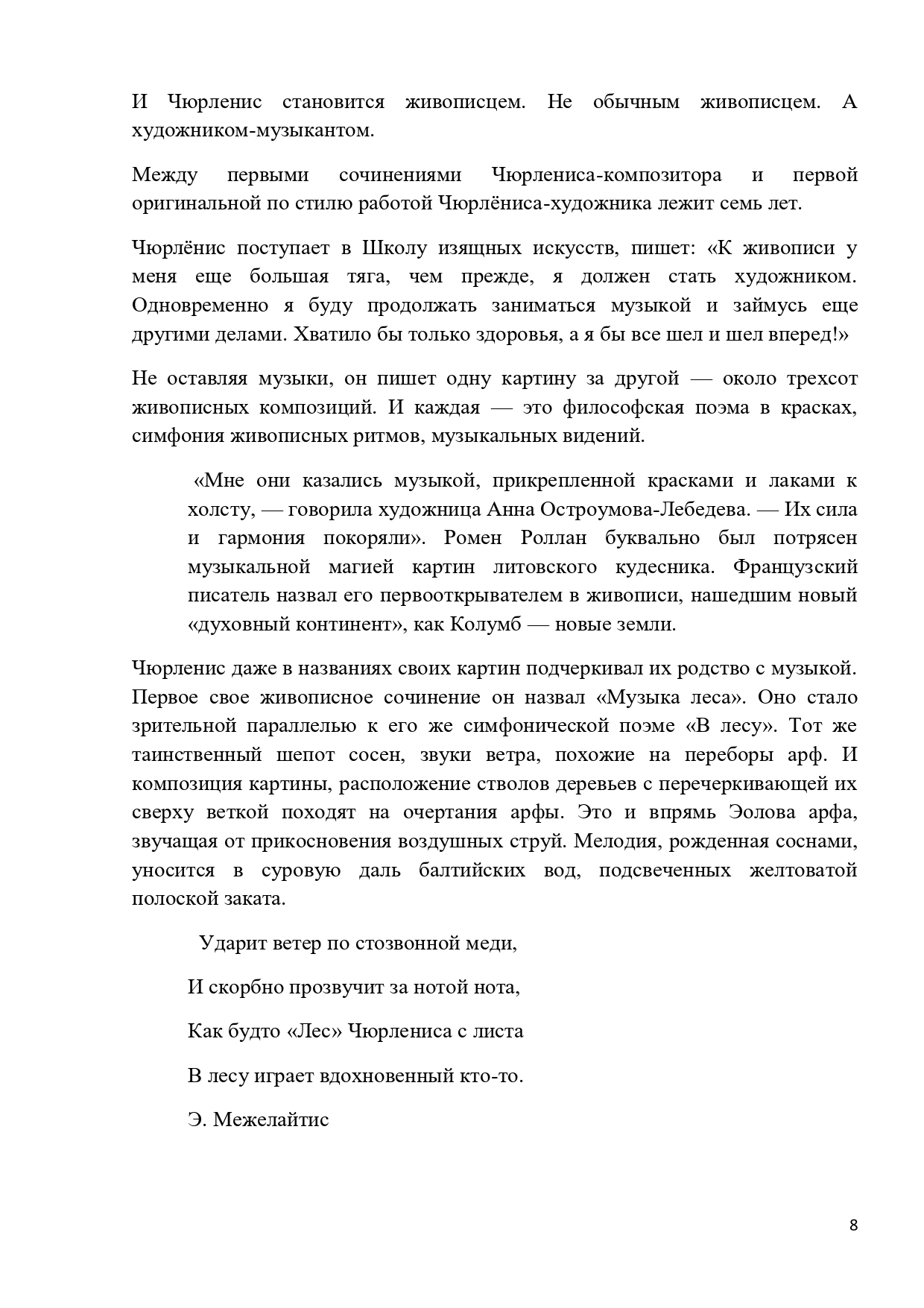 И Чюрленис становится живописцем. Не обычным живописцем. А художником-музыкантом.

Между первыми сочинениями Чюрлениса-композитора и первой оригинальной по стилю работой Чюрлёниса-художника лежит семь лет.

Чюрлёнис поступает в Школу изящных искусств, пишет: «К живописи у меня еще большая тяга, чем прежде, я должен стать художником. Одновременно я буду продолжать заниматься музыкой и займусь еще другими делами. Хватило бы только здоровья, а я бы все шел и шел вперед!»

Не оставляя музыки, он пишет одну картину за другой — около трехсот живописных композиций. И каждая — это философская поэма в красках, симфония живописных ритмов, музыкальных видений.

«Мне они казались музыкой, прикрепленной красками и лаками к холсту, — говорила художница Анна Остроумова-Лебедева. — Их сила и гармония покоряли». Ромен Роллан буквально был потрясен музыкальной магией картин литовского кудесника. Французский писатель назвал его первооткрывателем в живописи, нашедшим новый «духовный континент», как Колумб — новые земли.

Чюрленис даже в названиях своих картин подчеркивал их родство с музыкой. Первое свое живописное сочинение он назвал «Музыка леса». Оно стало зрительной параллелью к его же симфонической поэме «В лесу». Тот же таинственный шепот сосен, звуки ветра, похожие на переборы арф. И композиция картины, расположение стволов деревьев с перечеркивающей их сверху веткой походят на очертания арфы. Это и впрямь Эолова арфа, звучащая от прикосновения воздушных струй. Мелодия, рожденная соснами, уносится в суровую даль балтийских вод, подсвеченных желтоватой полоской заката.

Ударит ветер по стозвонной меди,

И скорбно прозвучит за нотой нота,

Как будто «Лес» Чюрлениса с листа

В лесу играет вдохновенный кто-то.

Э. Межелайтис

8